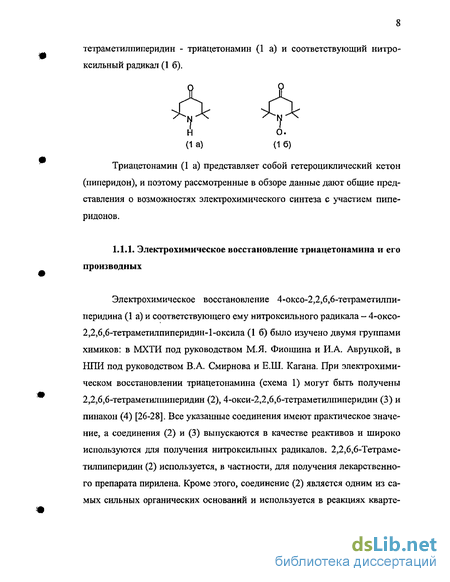 8

тетраметилпиперидин - триацетонамин (1 а) и соответствующий нитроксильный радикал (1 б).

O N H (1 а)

O N O• (1 б)

Триацетонамин (1 а) представляет собой гетероциклический кетон (пиперидон), и поэтому рассмотренные в обзоре данные дают общие представления о возможностях электрохимического синтеза с участием пиперидонов.

1.1.1. Электрохимическое восстановление триацетонамина и его производных

Электрохимическое восстановление 4-оксо-2,2,6,6-тетраметилпиперидина (1 а) и соответствующего ему нитроксильного радикала – 4-оксо-2,2,6,6-тетраметилпиперидин-1-оксила (1 б) было изучено двумя группами химиков: в МХТИ под руководством М.Я. Фиошина и И.А. Авруцкой, в НПИ под руководством В.А. Смирнова и Е.Ш. Кагана. При электрохимическом восстановлении триацетонамина (схема 1) могут быть получены 2,2,6,6-тетраметилпиперидин (2), 4-окси-2,2,6,6-тетраметилпиперидин (3) и пинакон (4) [26-28]. Все указанные соединения имеют практическое значение, а соединения (2) и (3) выпускаются в качестве реактивов и широко используются для получения нитроксильных радикалов. 2,2,6,6-Тетраметилпиперидин (2) используется, в частности, для получения лекарственного препарата пирилена. Кроме этого, соединение (2) является одним из самых сильных органических оснований и используется в реакциях кварте-

dsLib.net
библиотека диссертаций